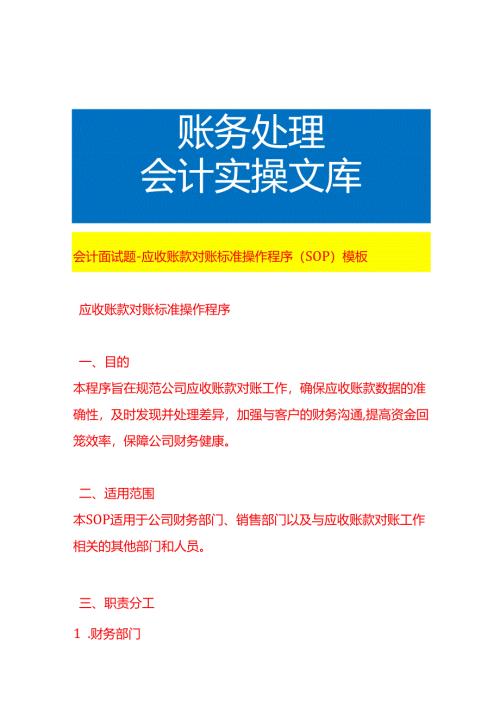 账务处理
会计实操文库

会计面试题-应收账款对账标准操作程序（SOP）模板

应收账款对账标准操作程序

一、目的

本程序旨在规范公司应收账款对账工作，确保应收账款数据的准确性，及时发现并处理差异，加强与客户的财务沟通,提高资金回笼效率，保障公司财务健康。

二、适用范围

本SOP适用于公司财务部门、销售部门以及与应收账款对账工作相关的其他部门和人员。

三、职责分工

1 .财务部门